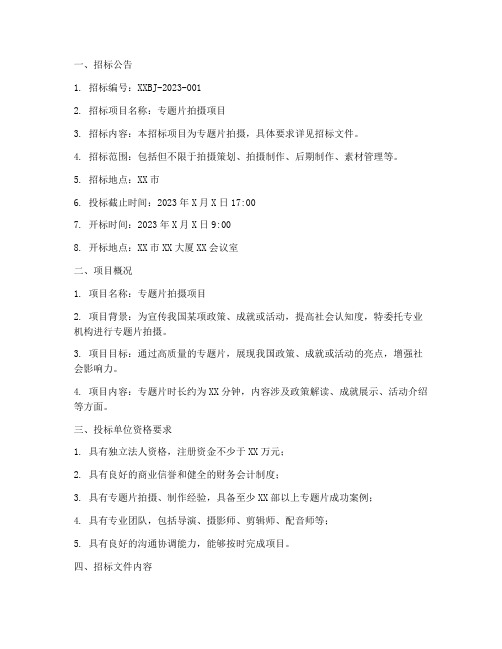 一、招标公告

1. 招标编号：XXBJ-2023-001

2. 招标项目名称：专题片拍摄项目

3. 招标内容：本招标项目为专题片拍摄，具体要求详见招标文件。

4. 招标范围：包括但不限于拍摄策划、拍摄制作、后期制作、素材管理等。

5. 招标地点：XX市

6. 投标截止时间：2023年X月X日17:00

7. 开标时间：2023年X月X日9:00

8. 开标地点：XX市XX大厦XX会议室

二、项目概况

1. 项目名称：专题片拍摄项目

2. 项目背景：为宣传我国某项政策、成就或活动，提高社会认知度，特委托专业机构进行专题片拍摄。

3. 项目目标：通过高质量的专题片，展现我国政策、成就或活动的亮点，增强社会影响力。

4. 项目内容：专题片时长约为XX分钟，内容涉及政策解读、成就展示、活动介绍等方面。

三、投标单位资格要求

1. 具有独立法人资格，注册资金不少于XX万元；

2. 具有良好的商业信誉和健全的财务会计制度；

3. 具有专题片拍摄、制作经验，具备至少XX部以上专题片成功案例；

4. 具有专业团队，包括导演、摄影师、剪辑师、配音师等；

5. 具有良好的沟通协调能力，能够按时完成项目。

四、招标文件内容